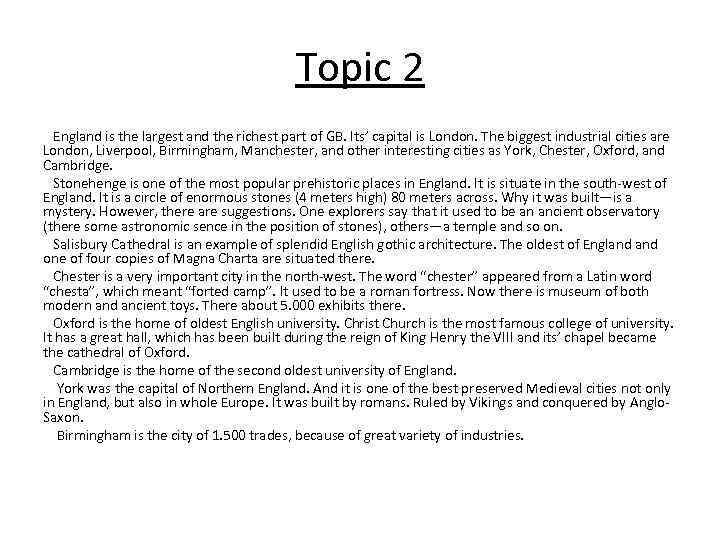 Topic 2

England is the largest and the richest part of GB. Its' capital is London. The biggest industrial cities are London, Liverpool, Birmingham, Manchester, and other interesting cities as York, Chester, Oxford, and Cambridge.

Stonehenge is one of the most popular prehistoric places in England. It is situate in the south-west of England. It is a circle of enormous stones (4 meters high) 80 meters across. Why it was built—is a mystery. However, there are suggestions. One explorers say that it used to be an ancient observatory (there some astronomic sence in the position of stones), others—a temple and so on.

Salisbury Cathedral is an example of splendid English gothic architecture. The oldest of England and one of four copies of Magna Charta are situated there.

Chester is a very important city in the north-west. The word "chester" appeared from a Latin word "chesta", which meant "forted camp". It used to be a roman fortress. Now there is museum of both modern and ancient toys. There about 5.000 exhibits there.

Oxford is the home of oldest English university. Christ Church is the most famous college of university. It has a great hall, which has been built during the reign of King Henry the VIII and its' chapel became the cathedral of Oxford.

Cambridge is the home of the second oldest university of England.

York was the capital of Northern England. And it is one of the best preserved Medieval cities not only in England, but also in whole Europe. It was built by romans. Ruled by Vikings and conquered by Anglo-Saxon.

Birmingham is the city of 1.500 trades, because of great variety of industries.